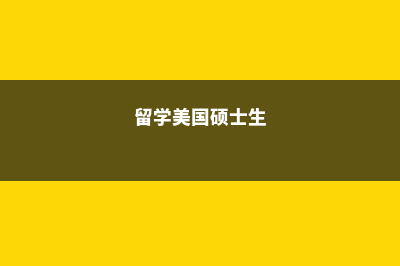 留学美国硕士生